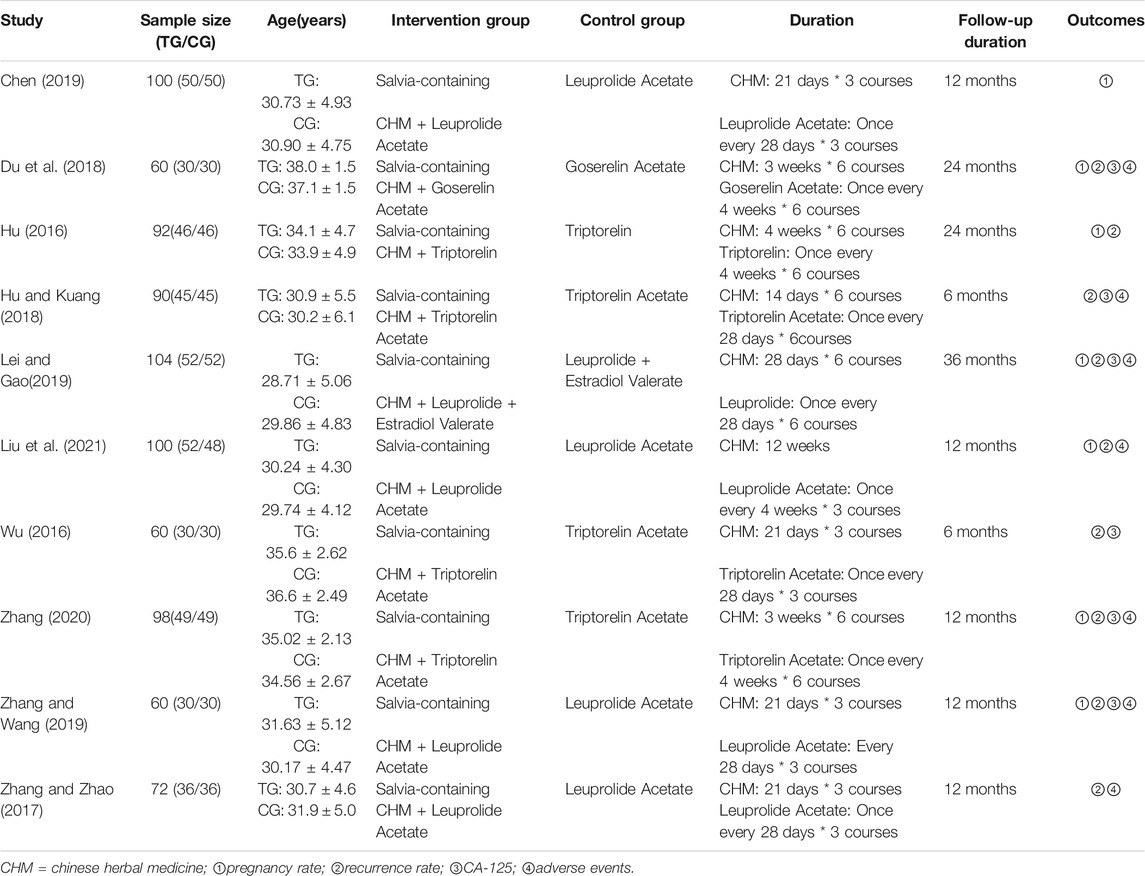 | Study | Sample size (TG/CG) | Age(years) | Intervention group | Control group | Duration | Follow-up duration | Outcomes |
|---|---|---|---|---|---|---|---|
| Chen (2019) | 100 (50/50) | TG: 30.73 ± 4.93 CG: 30.90 ± 4.75 | Salvia-containing CHM + Leuprolide Acetate | Leuprolide Acetate | CHM: 21 days * 3 courses Leuprolide Acetate: Once every 28 days * 3 courses | 12 months | ① |
| Du et al. (2018) | 60 (30/30) | TG: 38.0 ± 1.5 CG: 37.1 ± 1.5 | Salvia-containing CHM + Goserelin Acetate | Goserelin Acetate | CHM: 3 weeks * 6 courses Goserelin Acetate: Once every 4 weeks * 6 courses | 24 months | ①②③④ |
| Hu (2016) | 92(46/46) | TG: 34.1 ± 4.7 CG: 33.9 ± 4.9 | Salvia-containing CHM + Triptorelin | Triptorelin | CHM: 4 weeks * 6 courses Triptorelin: Once every 4 weeks * 6 courses | 24 months | ①② |
| Hu and Kuang (2018) | 90(45/45) | TG: 30.9 ± 5.5 CG: 30.2 ± 6.1 | Salvia-containing CHM + Triptorelin Acetate | Triptorelin Acetate | CHM: 14 days * 6 courses Triptorelin Acetate: Once every 28 days * 6courses | 6 months | ②③④ |
| Lei and Gao(2019) | 104 (52/52) | TG: 28.71 ± 5.06 CG: 29.86 ± 4.83 | Salvia-containing CHM + Leuprolide + Estradiol Valerate | Leuprolide + Estradiol Valerate | CHM: 28 days * 6 courses Leuprolide: Once every 28 days * 6 courses | 36 months | ①②③④ |
| Liu et al. (2021) | 100 (52/48) | TG: 30.24 ± 4.30 CG: 29.74 ± 4.12 | Salvia-containing CHM + Leuprolide Acetate | Leuprolide Acetate | CHM: 12 weeks Leuprolide Acetate: Once every 4 weeks * 3 courses | 12 months | ①②④ |
| Wu (2016) | 60 (30/30) | TG: 35.6 ± 2.62 CG: 36.6 ± 2.49 | Salvia-containing CHM + Triptorelin Acetate | Triptorelin Acetate | CHM: 21 days * 3 courses Triptorelin Acetate: Once every 28 days * 3 courses | 6 months | ②③ |
| Zhang (2020) | 98(49/49) | TG: 35.02 ± 2.13 CG: 34.56 ± 2.67 | Salvia-containing CHM + Triptorelin Acetate | Triptorelin Acetate | CHM: 3 weeks * 6 courses Triptorelin Acetate: Once every 4 weeks * 6 courses | 12 months | ①②③④ |
| Zhang and Wang (2019) | 60 (30/30) | TG: 31.63 ± 5.12 CG: 30.17 ± 4.47 | Salvia-containing CHM + Leuprolide Acetate | Leuprolide Acetate | CHM: 21 days * 3 courses Leuprolide Acetate: Every 28 days * 3 courses | 12 months | ①②③④ |
| Zhang and Zhao (2017) | 72 (36/36) | TG: 30.7 ± 4.6 CG: 31.9 ± 5.0 | Salvia-containing CHM + Leuprolide Acetate | Leuprolide Acetate | CHM: 21 days * 3 courses Leuprolide Acetate: Once every 28 days * 3 courses | 12 months | ②④ |

CHM = chinese herbal medicine; ①pregnancy rate; ②recurrence rate; ③CA-125; ④adverse events.